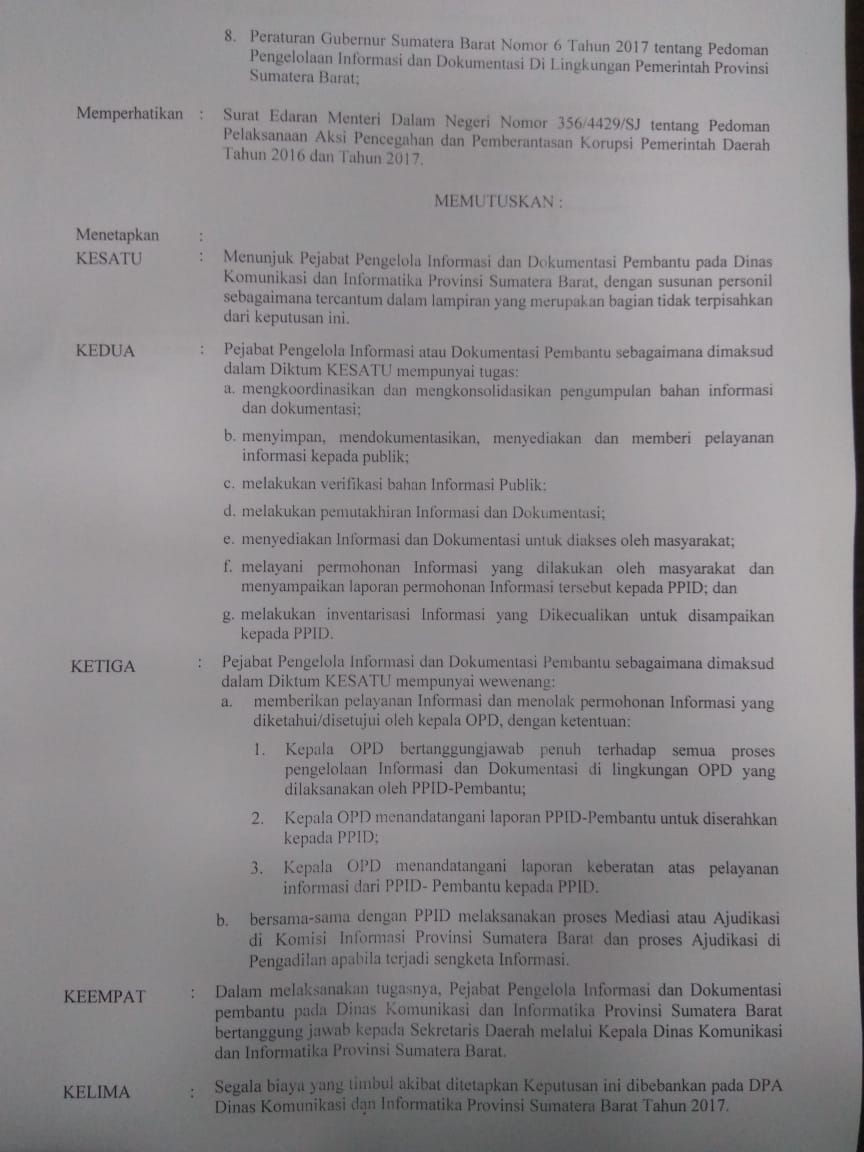 8. Peraturan Gubernur Sumatera Barat Nomor 6 Tahun 2017 tentang Pedoman Pengelolaan Informasi dan Dokumentasi Di Lingkungan Pemerintah Provinsi Sumatera Barat;

Memperhatikan : Surat Edaran Menteri Dalam Negeri Nomor 356/4429/SJ tentang Pedoman Pelaksanaan Aksi Pencegahan dan Pemberantasan Korupsi Pemerintah Daerah Tahun 2016 dan Tahun 2017.

MEMUTUSKAN :

Menetapkan :

KESATU : Menunjuk Pejabat Pengelola Informasi dan Dokumentasi Pembantu pada Dinas Komunikasi dan Informatika Provinsi Sumatera Barat, dengan susunan personil sebagaimana tercantum dalam lampiran yang merupakan bagian tidak terpisahkan dari keputusan ini.

KEDUA : Pejabat Pengelola Informasi atau Dokumentasi Pembantu sebagaimana dimaksud dalam Diktum KESATU mempunyai tugas:
a. mengkoordinasikan dan mengkonsolidasikan pengumpulan bahan informasi dan dokumentasi;
b. menyimpan, mendokumentasikan, menyediakan dan memberi pelayanan informasi kepada publik;
c. melakukan verifikasi bahan Informasi Publik;
d. melakukan pemutakhiran Informasi dan Dokumentasi;
e. menyediakan Informasi dan Dokumentasi untuk diakses oleh masyarakat;
f. melayani permohonan Informasi yang dilakukan oleh masyarakat dan menyampaikan laporan permohonan Informasi tersebut kepada PPID; dan
g. melakukan inventarisasi Informasi yang Dikecualikan untuk disampaikan kepada PPID.

KETIGA : Pejabat Pengelola Informasi dan Dokumentasi Pembantu sebagaimana dimaksud dalam Diktum KESATU mempunyai wewenang:
a. memberikan pelayanan Informasi dan menolak permohonan Informasi yang diketahui/disetujui oleh kepala OPD, dengan ketentuan:
1. Kepala OPD bertanggungjawab penuh terhadap semua proses pengelolaan Informasi dan Dokumentasi di lingkungan OPD yang dilaksanakan oleh PPID-Pembantu;
2. Kepala OPD menandatangani laporan PPID-Pembantu untuk diserahkan kepada PPID;
3. Kepala OPD menandatangani laporan keberatan atas pelayanan informasi dari PPID- Pembantu kepada PPID.
b. bersama-sama dengan PPID melaksanakan proses Mediasi atau Ajudikasi di Komisi Informasi Provinsi Sumatera Barat dan proses Ajudikasi di Pengadilan apabila terjadi sengketa Informasi.

KEEMPAT : Dalam melaksanakan tugasnya, Pejabat Pengelola Informasi dan Dokumentasi pembantu pada Dinas Komunikasi dan Informatika Provinsi Sumatera Barat bertanggung jawab kepada Sekretaris Daerah melalui Kepala Dinas Komunikasi dan Informatika Provinsi Sumatera Barat.

KELIMA : Segala biaya yang timbul akibat ditetapkan Keputusan ini dibebankan pada DPA Dinas Komunikasi dan Informatika Provinsi Sumatera Barat Tahun 2017.